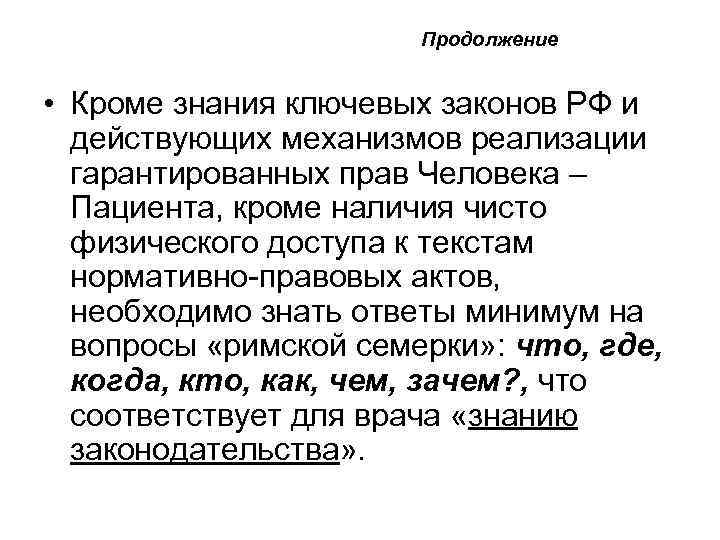 Продолжение

• Кроме знания ключевых законов РФ и действующих механизмов реализации гарантированных прав Человека – Пациента, кроме наличия чисто физического доступа к текстам нормативно-правовых актов, необходимо знать ответы минимум на вопросы «римской семерки»: что, где, когда, кто, как, чем, зачем?, что соответствует для врача «знанию законодательства».